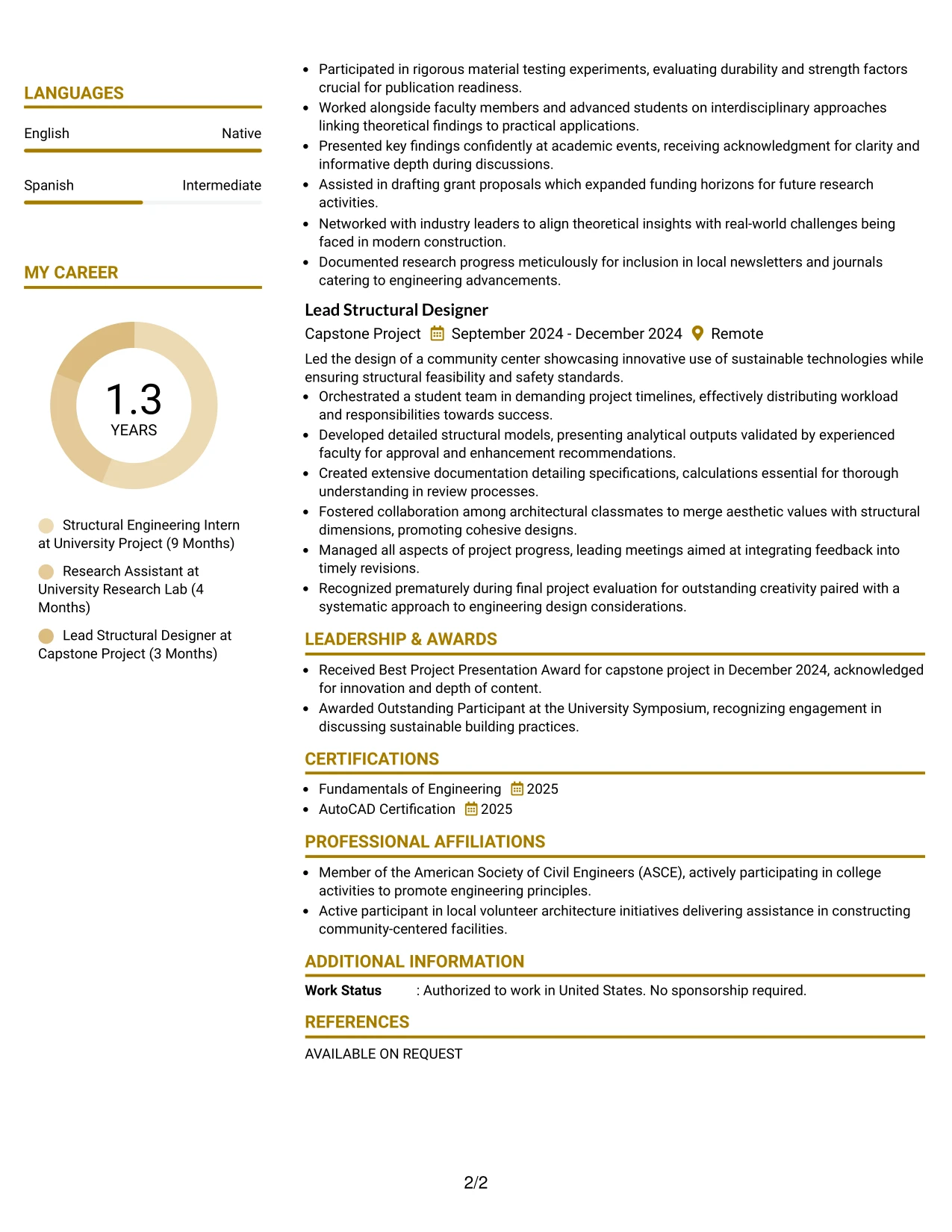 LANGUAGES

English
Native

Spanish
Intermediate

MY CAREER

1.3
YEARS

Structural Engineering Intern at University Project (9 Months)

Research Assistant at University Research Lab (4 Months)

Lead Structural Designer at Capstone Project (3 Months)

• Participated in rigorous material testing experiments, evaluating durability and strength factors crucial for publication readiness.
• Worked alongside faculty members and advanced students on interdisciplinary approaches linking theoretical findings to practical applications.
• Presented key findings confidently at academic events, receiving acknowledgment for clarity and informative depth during discussions.
• Assisted in drafting grant proposals which expanded funding horizons for future research activities.
• Networked with industry leaders to align theoretical insights with real-world challenges being faced in modern construction.
• Documented research progress meticulously for inclusion in local newsletters and journals catering to engineering advancements.

Lead Structural Designer
Capstone Project September 2024 - December 2024 Remote

Led the design of a community center showcasing innovative use of sustainable technologies while ensuring structural feasibility and safety standards.
• Orchestrated a student team in demanding project timelines, effectively distributing workload and responsibilities towards success.
• Developed detailed structural models, presenting analytical outputs validated by experienced faculty for approval and enhancement recommendations.
• Created extensive documentation detailing specifications, calculations essential for thorough understanding in review processes.
• Fostered collaboration among architectural classmates to merge aesthetic values with structural dimensions, promoting cohesive designs.
• Managed all aspects of project progress, leading meetings aimed at integrating feedback into timely revisions.
• Recognized prematurely during final project evaluation for outstanding creativity paired with a systematic approach to engineering design considerations.

LEADERSHIP & AWARDS

• Received Best Project Presentation Award for capstone project in December 2024, acknowledged for innovation and depth of content.
• Awarded Outstanding Participant at the University Symposium, recognizing engagement in discussing sustainable building practices.

CERTIFICATIONS

• Fundamentals of Engineering 2025
• AutoCAD Certification 2025

PROFESSIONAL AFFILIATIONS

• Member of the American Society of Civil Engineers (ASCE), actively participating in college activities to promote engineering principles.
• Active participant in local volunteer architecture initiatives delivering assistance in constructing community-centered facilities.

ADDITIONAL INFORMATION

Work Status : Authorized to work in United States. No sponsorship required.

REFERENCES

AVAILABLE ON REQUEST

2/2